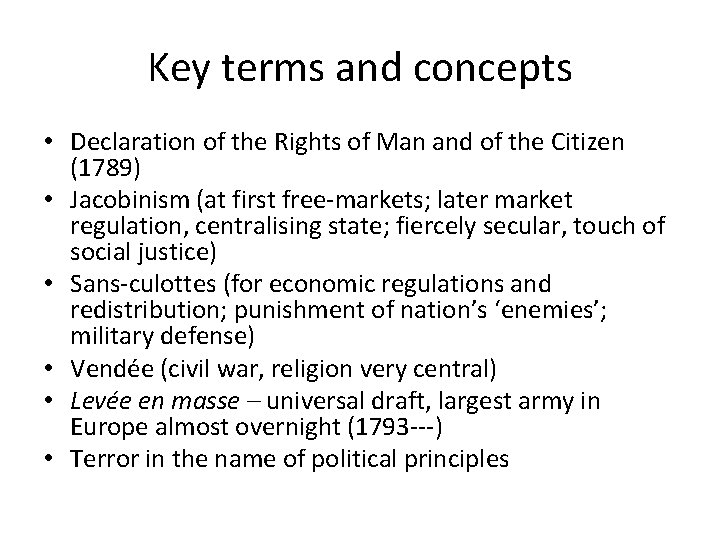 Key terms and concepts

• Declaration of the Rights of Man and of the Citizen (1789)
• Jacobinism (at first free-markets; later market regulation, centralising state; fiercely secular, touch of social justice)
• Sans-culottes (for economic regulations and redistribution; punishment of nation's 'enemies'; military defense)
• Vendée (civil war, religion very central)
• Levée en masse – universal draft, largest army in Europe almost overnight (1793---)
• Terror in the name of political principles